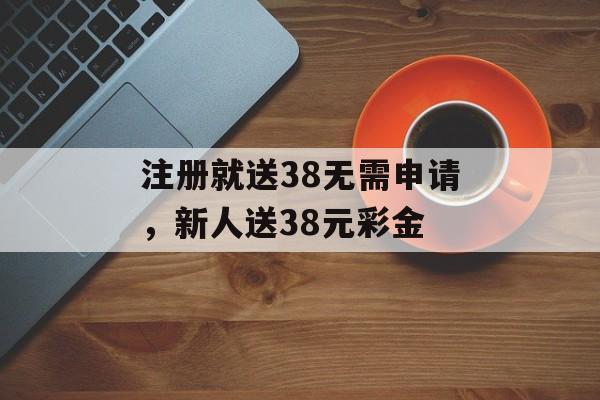 注册就送38无需申请，新人送38元彩金